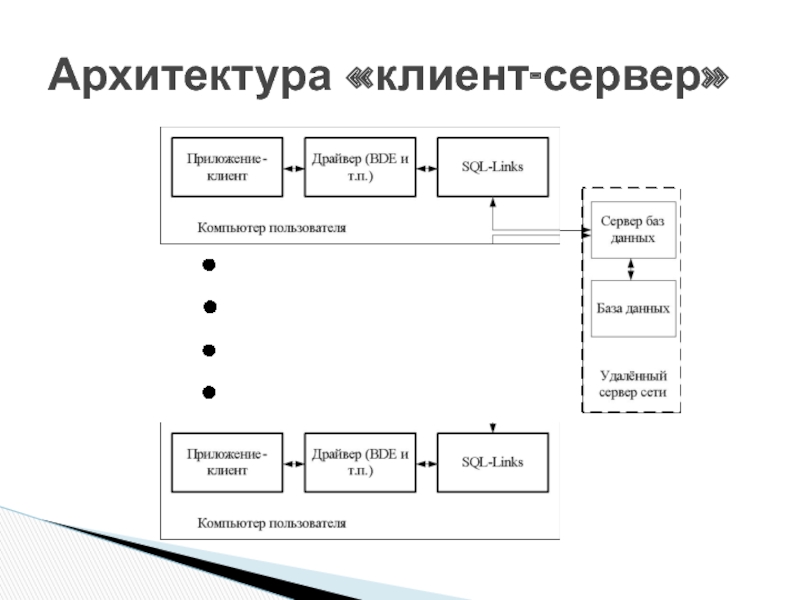 Архитектура «клиент-сервер»

Приложение-клиент

Драйвер (BDE и т.п.)

SQL-Links

Компьютер пользователя

Сервер баз данных

База данных

Удалённый сервер сети

Приложение-клиент

Драйвер (BDE и т.п.)

SQL-Links

Компьютер пользователя